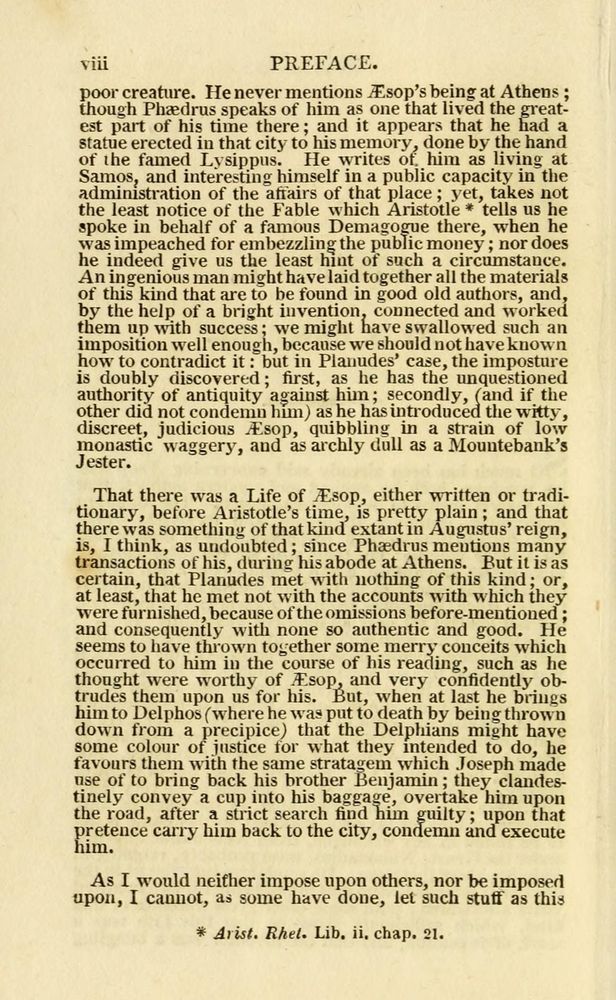 viii PREFACE.

poor creature. He never mentions Æsop's being at Athens; though Phædrus speaks of him as one that lived the greatest part of his time there; and it appears that he had a statue erected in that city to his memory, done by the hand of the famed Lysippus. He writes of him as living at Samos, and interesting himself in a public capacity in the administration of the affairs of that place; yet, takes not the least notice of the Fable which Aristotle * tells us he spoke in behalf of a famous Demagogue there, when he was impeached for embezzling the public money; nor does he indeed give us the least hint of such a circumstance. An ingenious man might have laid together all the materials of this kind that are to be found in good old authors, and, by the help of a bright invention, connected and worked them up with success; we might have swallowed such an imposition well enough, because we should not have known how to contradict it: but in Planudes' case, the imposture is doubly discovered; first, as he has the unquestioned authority of antiquity against him; secondly, (and if the other did not condemn him) as he has introduced the witty, discreet, judicious Æsop, quibbling in a strain of low monastic waggery, and as archly dull as a Mountebank's Jester.

That there was a Life of Æsop, either written or traditionary, before Aristotle's time, is pretty plain; and that there was something of that kind extant in Augustus' reign, is, I think, as undoubted; since Phædrus mentions many transactions of his, during his abode at Athens. But it is as certain, that Planudes met with nothing of this kind; or, at least, that he met not with the accounts with which they were furnished, because of the omissions before-mentioned; and consequently with none so authentic and good. He seems to have thrown together some merry conceits which occurred to him in the course of his reading, such as he thought were worthy of Æsop, and very confidently obtrudes them upon us for his. But, when at last he brings him to Delphos (where he was put to death by being thrown down from a precipice) that the Delphians might have some colour of justice for what they intended to do, he favours them with the same stratagem which Joseph made use of to bring back his brother Benjamin; they clandestinely convey a cup into his baggage, overtake him upon the road, after a strict search find him guilty; upon that pretence carry him back to the city, condemn and execute him.

As I would neither impose upon others, nor be imposed upon, I cannot, as some have done, let such stuff as this

* Arist. Rhet. Lib. ii. chap. 21.